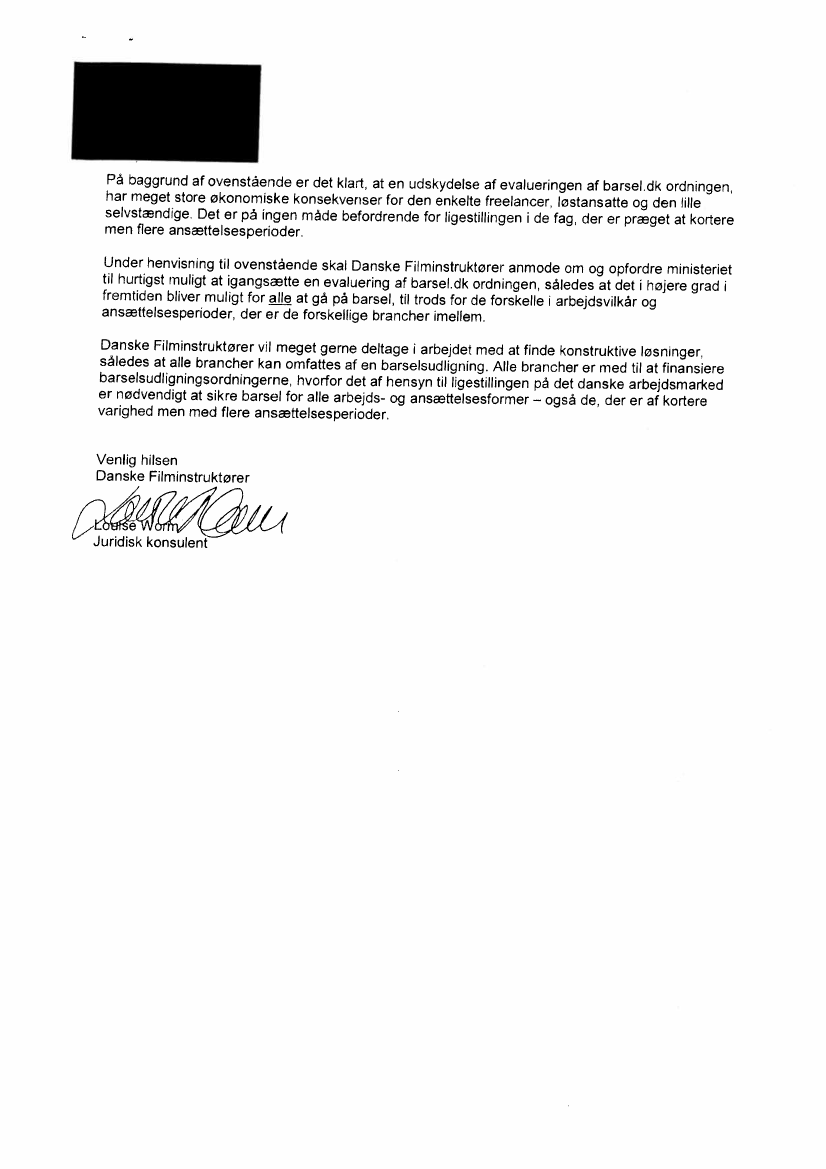 På baggrund af ovenstående er det klart, at en udskydelse af evalueringen af barsel.dk ordningen, har meget store økonomiske konsekvenser for den enkelte freelancer, løstansatte og den lille selvstændige. Det er på ingen måde befordrende for ligestillingen i de fag, der er præget at kortere men flere ansættelsesperioder.

Under henvisning til ovenstående skal Danske Filminstruktører anmode om og opfordre ministeriet til hurtigst muligt at igangsætte en evaluering af barsel.dk ordningen, således at det i højere grad i fremtiden bliver muligt for alle at gå på barsel, til trods for de forskelle i arbejdsvilkår og ansættelsesperioder, der er de forskellige brancher imellem.

Danske Filminstruktører vil meget gerne deltage i arbejdet med at finde konstruktive løsninger, således at alle brancher kan omfattes af en barselsudligning. Alle brancher er med til at finansiere barselsudligningsordningerne, hvorfor det af hensyn til ligestillingen på det danske arbejdsmarked er nødvendigt at sikre barsel for alle arbejds- og ansættelsesformer – også de, der er af kortere varighed men med flere ansættelsesperioder.

Venlig hilsen
Danske Filminstruktører

Louise Worm
Juridisk konsulent